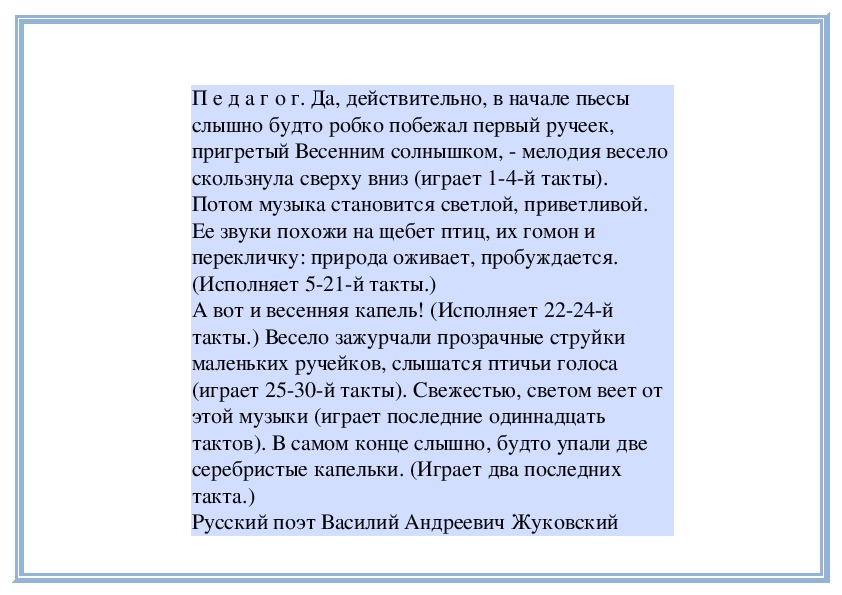 П е д а г о г. Да, действительно, в начале пьесы слышно будто робко побежал первый ручеек, пригретый Весенним солнышком, - мелодия весело скользнула сверху вниз (играет 1-4-й такты). Потом музыка становится светлой, приветливой. Ее звуки похожи на щебет птиц, их гомон и перекличку: природа оживает, пробуждается. (Исполняет 5-21-й такты.)
А вот и весенняя капель! (Исполняет 22-24-й такты.) Весело зажурчали прозрачные струйки маленьких ручейков, слышатся птичьи голоса (играет 25-30-й такты). Свежестью, светом веет от этой музыки (играет последние одиннадцать тактов). В самом конце слышно, будто упали две серебристые капельки. (Играет два последних такта.)
Русский поэт Василий Андреевич Жуковский